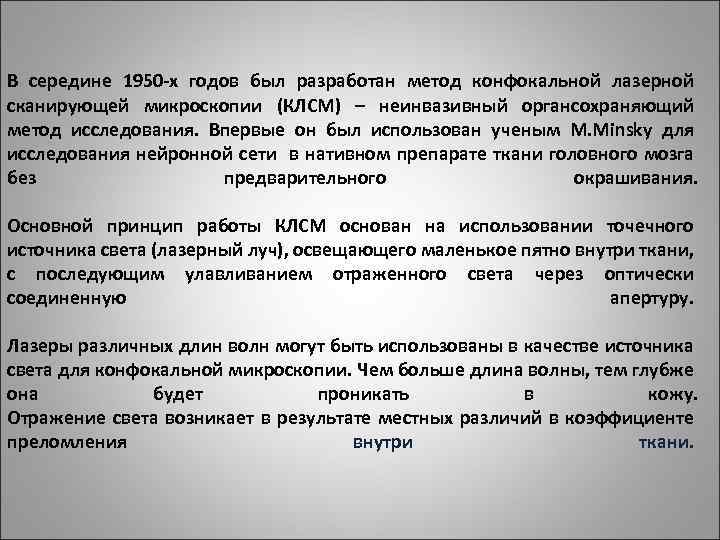 В середине 1950-х годов был разработан метод конфокальной лазерной сканирующей микроскопии (КЛСМ) – неинвазивный органсохраняющий метод исследования. Впервые он был использован ученым M.Minsky для исследования нейронной сети в нативном препарате ткани головного мозга без предварительного окрашивания.

Основной принцип работы КЛСМ основан на использовании точечного источника света (лазерный луч), освещающего маленькое пятно внутри ткани, с последующим улавливанием отраженного света через оптически соединенную апертуру.

Лазеры различных длин волн могут быть использованы в качестве источника света для конфокальной микроскопии. Чем больше длина волны, тем глубже она будет проникать в кожу. Отражение света возникает в результате местных различий в коэффициенте преломления внутри ткани.